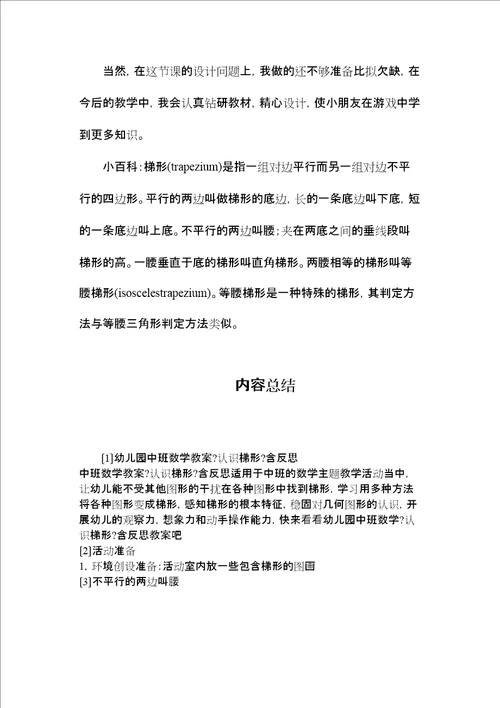 当然，在这节课的设计问题上，我做的还不够准备比拟欠缺，在今后的教学中，我会认真钻研教材，精心设计，使小朋友在游戏中学到更多知识。

小百科：梯形(trapezium)是指一组对边平行而另一组对边不平行的四边形。平行的两边叫做梯形的底边，长的一条底边叫下底，短的一条底边叫上底。不平行的两边叫腰；夹在两底之间的垂线段叫梯形的高。一腰垂直于底的梯形叫直角梯形。两腰相等的梯形叫等腰梯形(isoscelestrapezium)。等腰梯形是一种特殊的梯形，其判定方法与等腰三角形判定方法类似。

内容总结

[1]幼儿园中班数学教案?认识梯形?含反思
中班数学教案?认识梯形?含反思适用于中班的数学主题教学活动当中，让幼儿能不受其他图形的干扰在各种图形中找到梯形，学习用多种方法将各种图形变成梯形，感知梯形的根本特征，稳固对几何图形的认识，开展幼儿的观察力，想象力和动手操作能力，快来看看幼儿园中班数学?认识梯形?含反思教案吧
[2]活动准备
1. 环境创设准备：活动室内放一些包含梯形的图画
[3]不平行的两边叫腰